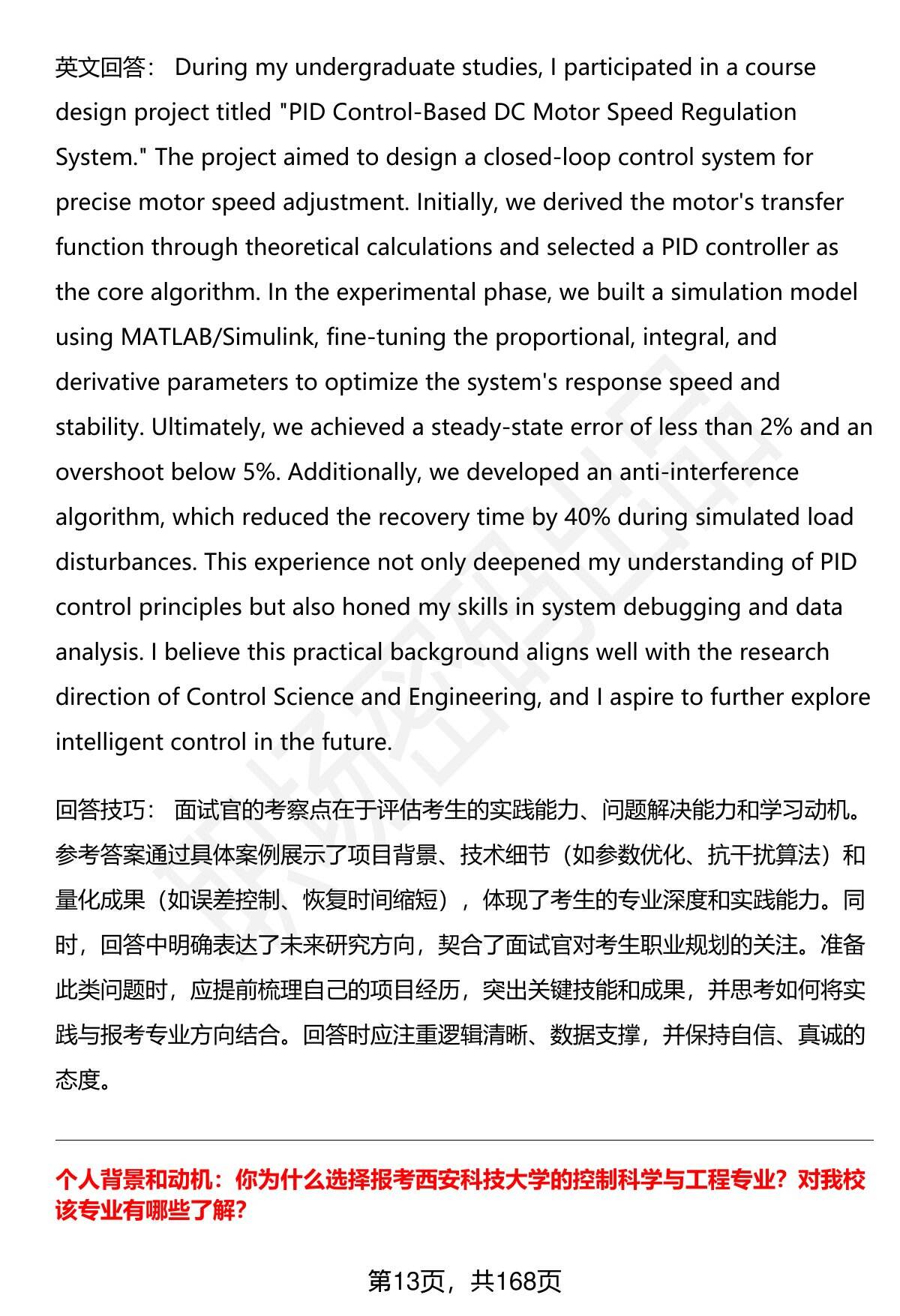 英文回答： During my undergraduate studies, I participated in a course design project titled "PID Control-Based DC Motor Speed Regulation System." The project aimed to design a closed-loop control system for precise motor speed adjustment. Initially, we derived the motor's transfer function through theoretical calculations and selected a PID controller as the core algorithm. In the experimental phase, we built a simulation model using MATLAB/Simulink, fine-tuning the proportional, integral, and derivative parameters to optimize the system's response speed and stability. Ultimately, we achieved a steady-state error of less than 2% and an overshoot below 5%. Additionally, we developed an anti-interference algorithm, which reduced the recovery time by 40% during simulated load disturbances. This experience not only deepened my understanding of PID control principles but also honed my skills in system debugging and data analysis. I believe this practical background aligns well with the research direction of Control Science and Engineering, and I aspire to further explore intelligent control in the future.

回答技巧： 面试官的考察点在于评估考生的实践能力、问题解决能力和学习动机。参考答案通过具体案例展示了项目背景、技术细节（如参数优化、抗干扰算法）和量化成果（如误差控制、恢复时间缩短），体现了考生的专业深度和实践能力。同时，回答中明确表达了未来研究方向，契合了面试官对考生职业规划的关注。准备此类问题时，应提前梳理自己的项目经历，突出关键技能和成果，并思考如何将实践与报考专业方向结合。回答时应注重逻辑清晰、数据支撑，并保持自信、真诚的态度。

个人背景和动机：你为什么选择报考西安科技大学的控制科学与工程专业？对我校该专业有哪些了解？

第13页，共168页